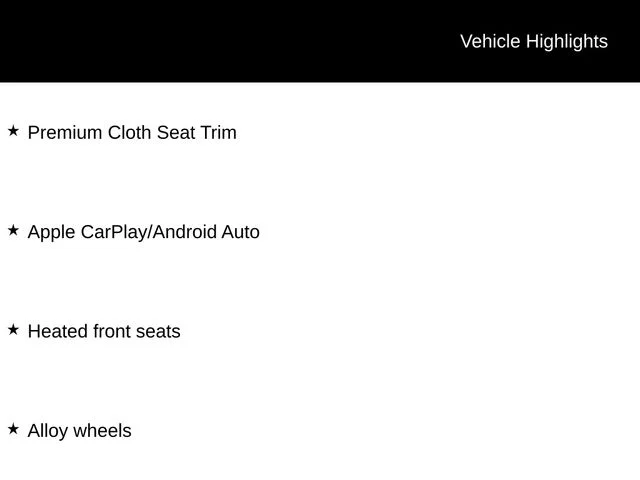 Vehicle Highlights

★ Premium Cloth Seat Trim

★ Apple CarPlay/Android Auto

★ Heated front seats

★ Alloy wheels